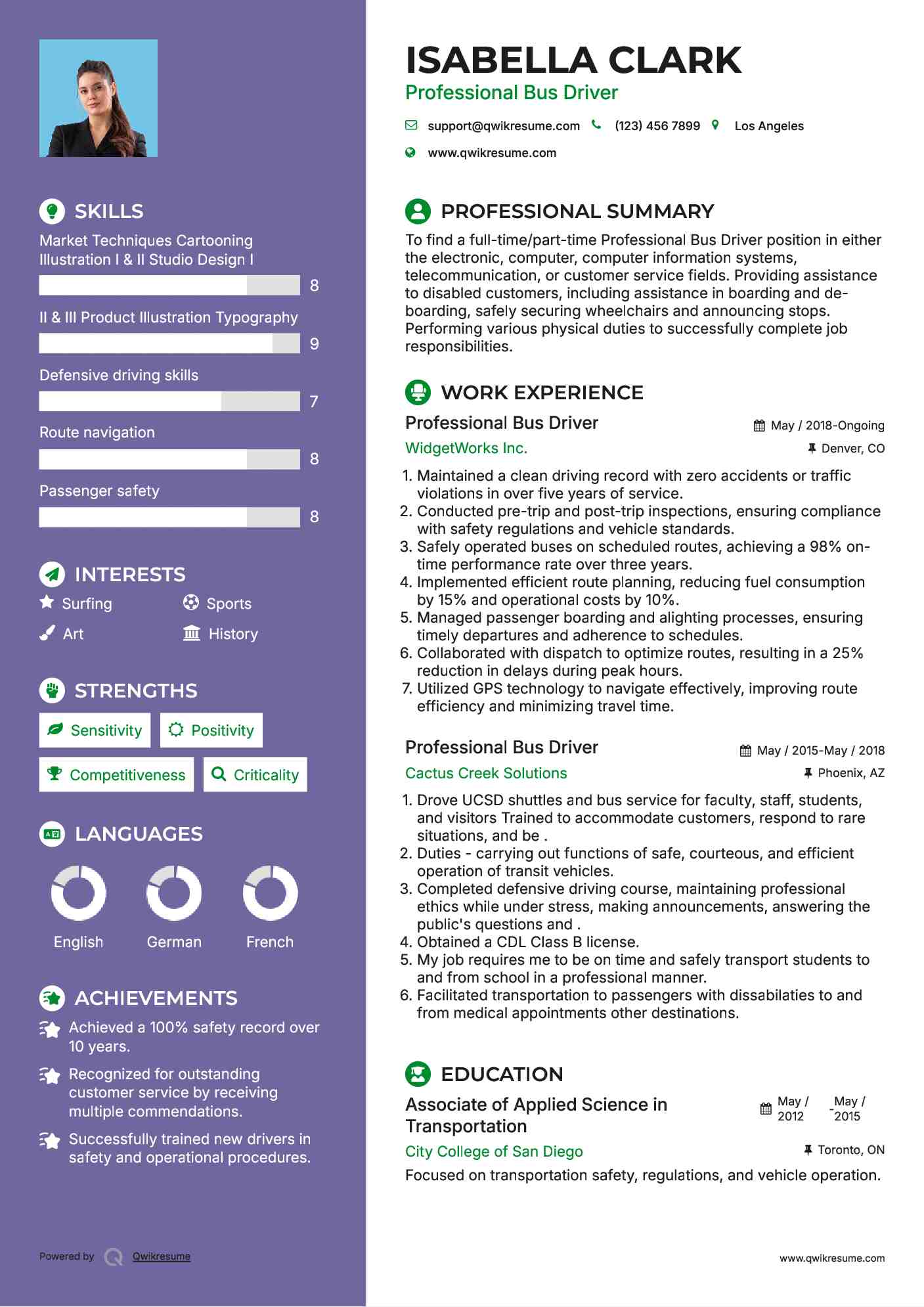 SKILLS

Market Techniques Cartooning Illustration I & II Studio Design I

8

II & III Product Illustration Typography

9

Defensive driving skills

7

Route navigation

8

Passenger safety

8

INTERESTS

Surfing
Sports
Art
History

STRENGTHS

Sensitivity
Positivity
Competitiveness
Criticality

LANGUAGES

English
German
French

ACHIEVEMENTS

Achieved a 100% safety record over 10 years.

Recognized for outstanding customer service by receiving multiple commendations.

Successfully trained new drivers in safety and operational procedures.

Powered by Qwikresume

ISABELLA CLARK

Professional Bus Driver

support@qwikresume.com (123) 456 7899 Los Angeles

www.qwikresume.com

PROFESSIONAL SUMMARY

To find a full-time/part-time Professional Bus Driver position in either the electronic, computer, computer information systems, telecommunication, or customer service fields. Providing assistance to disabled customers, including assistance in boarding and de-boarding, safely securing wheelchairs and announcing stops. Performing various physical duties to successfully complete job responsibilities.

WORK EXPERIENCE

Professional Bus Driver
May / 2018-Ongoing
WidgetWorks Inc.
Denver, CO

1. Maintained a clean driving record with zero accidents or traffic violations in over five years of service.
2. Conducted pre-trip and post-trip inspections, ensuring compliance with safety regulations and vehicle standards.
3. Safely operated buses on scheduled routes, achieving a 98% on-time performance rate over three years.
4. Implemented efficient route planning, reducing fuel consumption by 15% and operational costs by 10%.
5. Managed passenger boarding and alighting processes, ensuring timely departures and adherence to schedules.
6. Collaborated with dispatch to optimize routes, resulting in a 25% reduction in delays during peak hours.
7. Utilized GPS technology to navigate effectively, improving route efficiency and minimizing travel time.

Professional Bus Driver
May / 2015-May / 2018
Cactus Creek Solutions
Phoenix, AZ

1. Drove UCSD shuttles and bus service for faculty, staff, students, and visitors Trained to accommodate customers, respond to rare situations, and be .
2. Duties - carrying out functions of safe, courteous, and efficient operation of transit vehicles.
3. Completed defensive driving course, maintaining professional ethics while under stress, making announcements, answering the public's questions and .
4. Obtained a CDL Class B license.
5. My job requires me to be on time and safely transport students to and from school in a professional manner.
6. Facilitated transportation to passengers with dissabilaties to and from medical appointments other destinations.

EDUCATION

Associate of Applied Science in Transportation
May / 2012 - May / 2015
City College of San Diego
Toronto, ON

Focused on transportation safety, regulations, and vehicle operation.

www.qwikresume.com